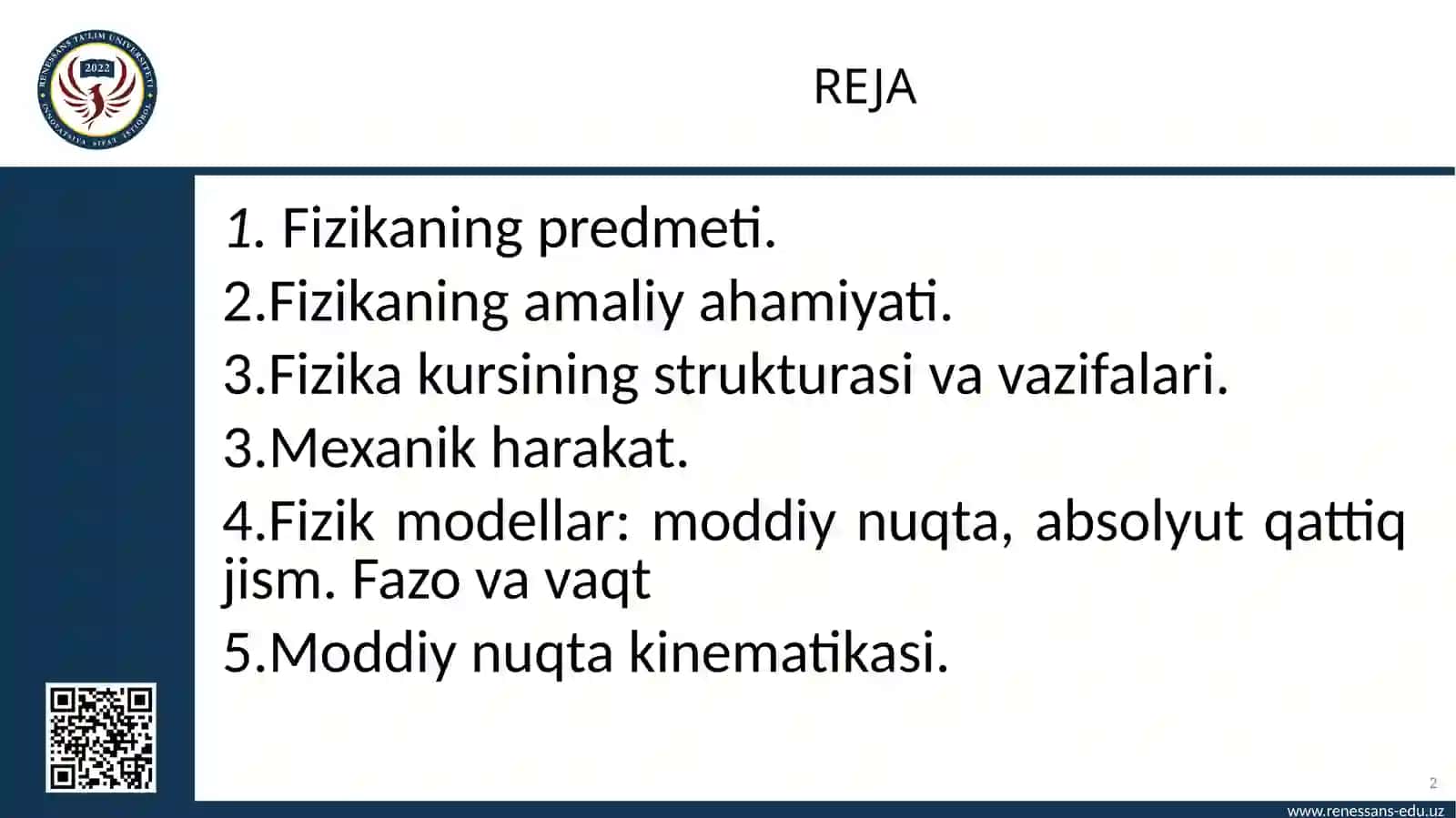 RENESSANS TA'LIM UNIVERSITETI
2022
INNOVATSIYA SIFAT ISTIQBOL

REJA

1. Fizikaning predmeti.
2.Fizikaning amaliy ahamiyati.
3.Fizika kursining strukturasi va vazifalari.
3.Mexanik harakat.
4.Fizik modellar: moddiy nuqta, absolyut qattiq jism. Fazo va vaqt
5.Moddiy nuqta kinematikasi.

2

www.renessans-edu.uz